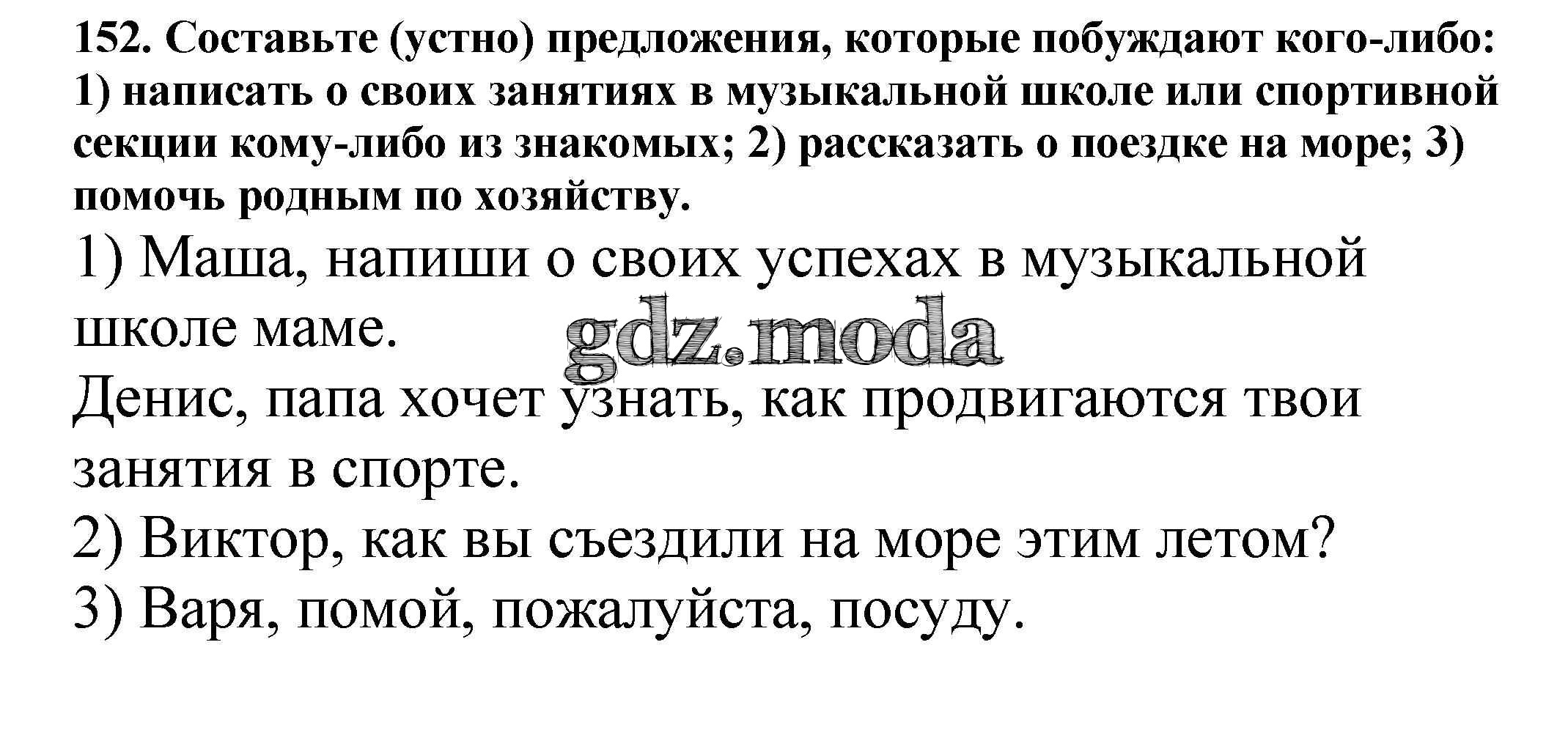 152. Составьте (устно) предложения, которые побуждают кого-либо: 1) написать о своих занятиях в музыкальной школе или спортивной секции кому-либо из знакомых; 2) рассказать о поездке на море; 3) помочь родным по хозяйству.

1) Маша, напиши о своих успехах в музыкальной школе маме.

Денис, папа хочет узнать, как продвигаются твои занятия в спорте.

2) Виктор, как вы съездили на море этим летом?

3) Варя, помой, пожалуйста, посуду.

gdz.moda